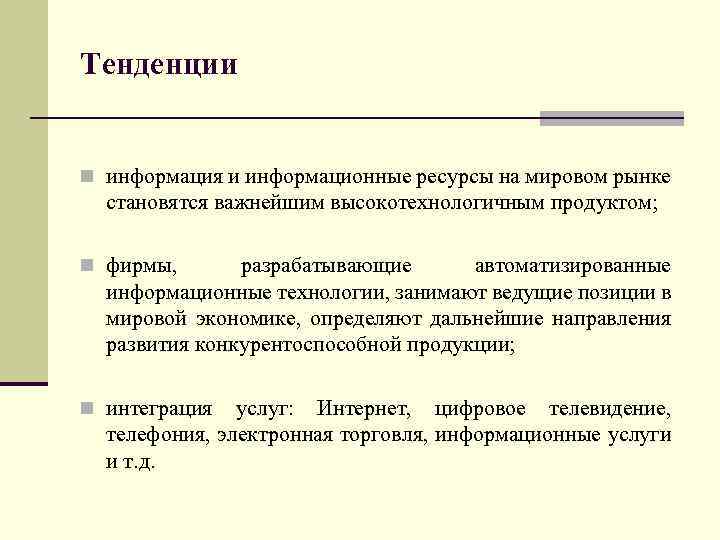 Тенденции

информация и информационные ресурсы на мировом рынке становятся важнейшим высокотехнологичным продуктом;

фирмы, разрабатывающие автоматизированные информационные технологии, занимают ведущие позиции в мировой экономике, определяют дальнейшие направления развития конкурентоспособной продукции;

интеграция услуг: Интернет, цифровое телевидение, телефония, электронная торговля, информационные услуги и т.д.